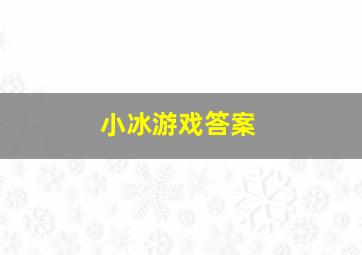 小冰游戏答案